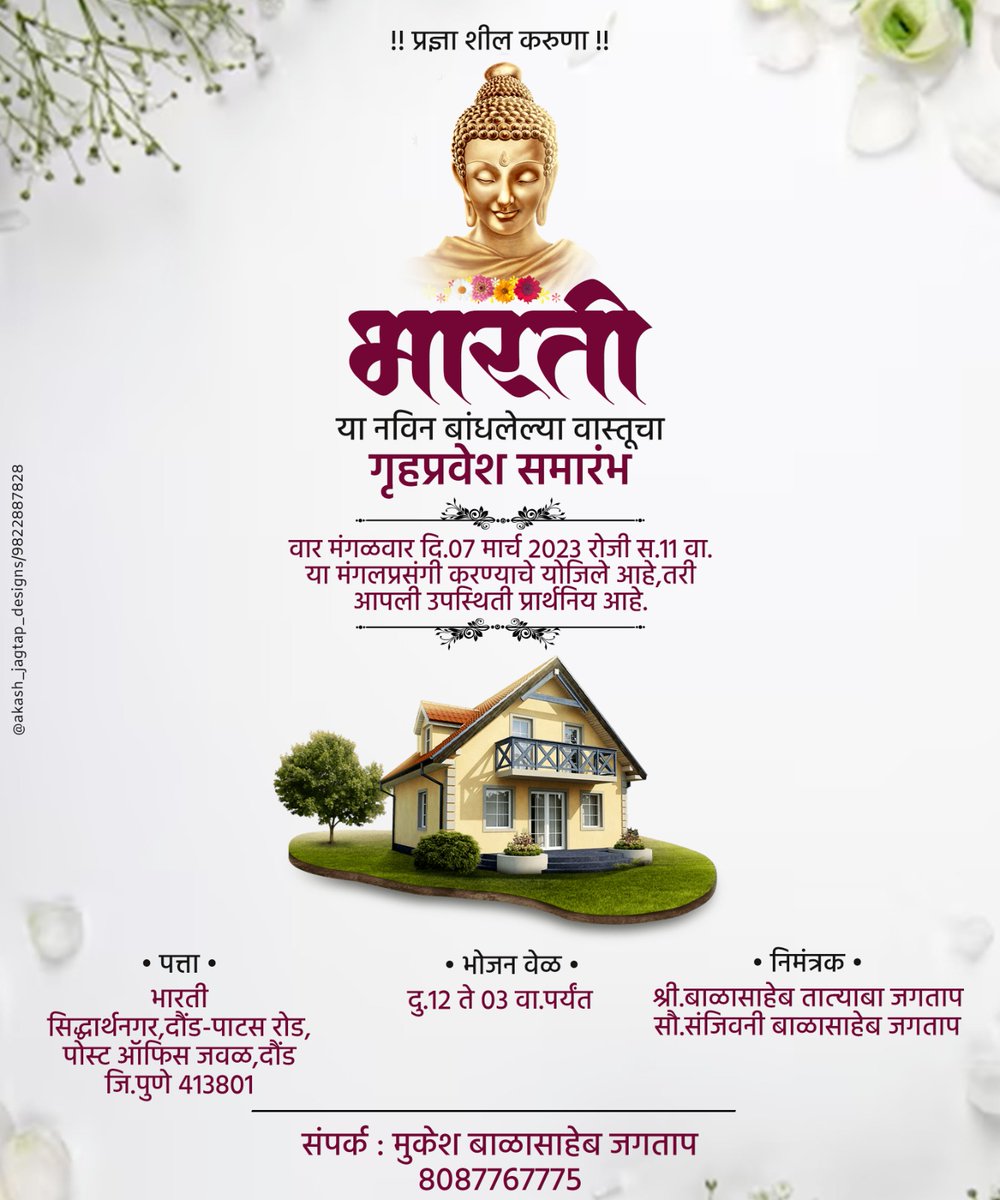 !! प्रज्ञा शील करुणा !!

भारती

या नविन बांधलेल्या वास्तूचा

गृहप्रवेश समारंभ

वार मंगळवार दि.07 मार्च 2023 रोजी स.11 वा. या मंगलप्रसंगी करण्याचे योजिले आहे,तरी आपली उपस्थिती प्रार्थनिय आहे.

• पत्ता •
भारती
सिद्धार्थनगर,दौंड-पाटस रोड,
पोस्ट ऑफिस जवळ,दौंड
जि.पुणे 413801

• भोजन वेळ •
दु.12 ते 03 वा.पर्यंत

• निमंत्रक •
श्री.बाळासाहेब तात्याबा जगताप
सौ.संजिवनी बाळासाहेब जगताप

संपर्क : मुकेश बाळासाहेब जगताप
8087767775

@akash_jagtap_designs/9822887828